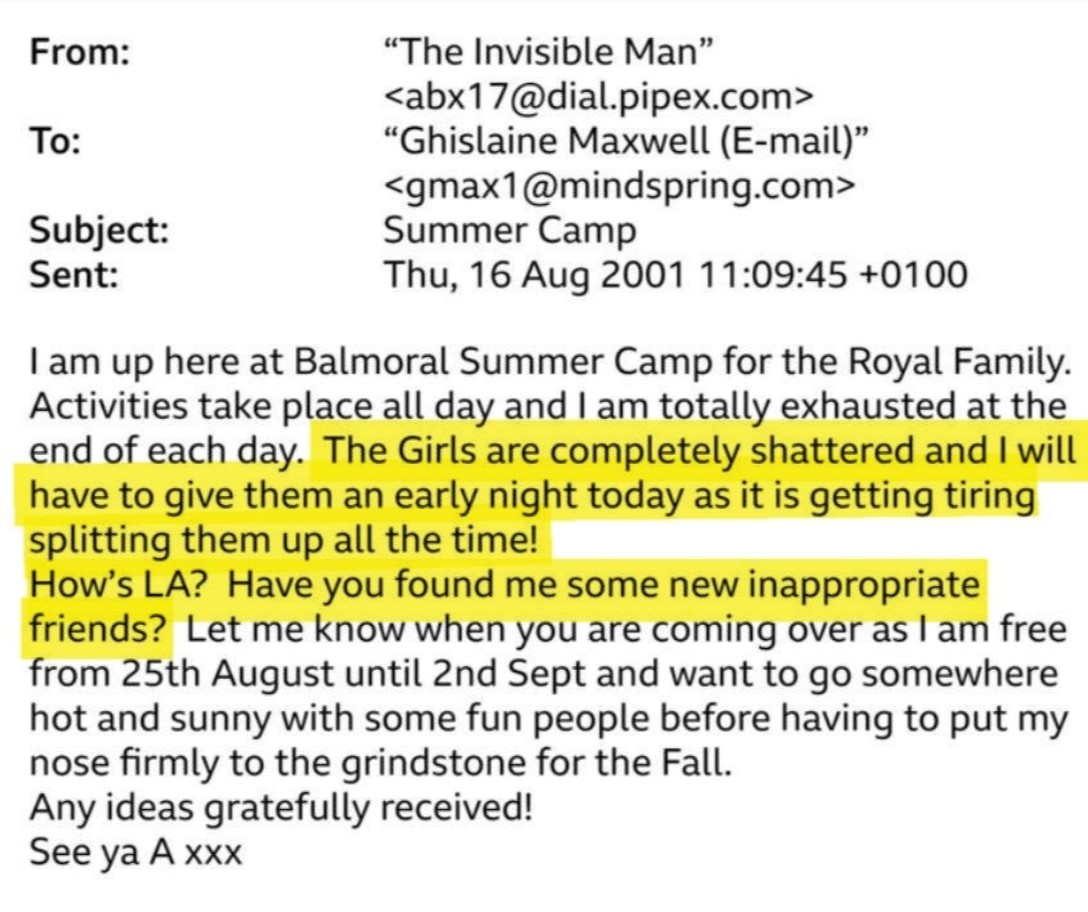 From: "The Invisible Man" <abx17@dial.pipex.com>
To: "Ghislaine Maxwell (E-mail)" <gmax1@mindspring.com>
Subject: Summer Camp
Sent: Thu, 16 Aug 2001 11:09:45 +0100

I am up here at Balmoral Summer Camp for the Royal Family. Activities take place all day and I am totally exhausted at the end of each day. The Girls are completely shattered and I will have to give them an early night today as it is getting tiring splitting them up all the time!
How's LA? Have you found me some new inappropriate friends? Let me know when you are coming over as I am free from 25th August until 2nd Sept and want to go somewhere hot and sunny with some fun people before having to put my nose firmly to the grindstone for the Fall.
Any ideas gratefully received!
See ya A xxx